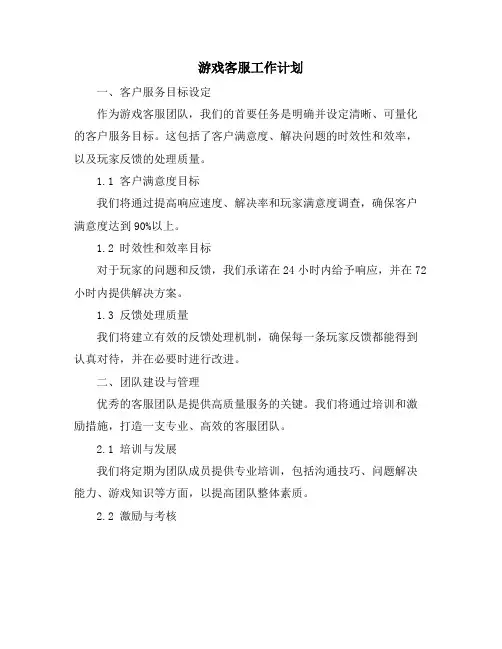 游戏客服工作计划

一、客户服务目标设定

作为游戏客服团队，我们的首要任务是明确并设定清晰、可量化的客户服务目标。这包括了客户满意度、解决问题的时效性和效率，以及玩家反馈的处理质量。

1.1 客户满意度目标

我们将通过提高响应速度、解决率和玩家满意度调查，确保客户满意度达到90%以上。

1.2 时效性和效率目标

对于玩家的问题和反馈，我们承诺在24小时内给予响应，并在72小时内提供解决方案。

1.3 反馈处理质量

我们将建立有效的反馈处理机制，确保每一条玩家反馈都能得到认真对待，并在必要时进行改进。

二、团队建设与管理

优秀的客服团队是提供高质量服务的关键。我们将通过培训和激励措施，打造一支专业、高效的客服团队。

2.1 培训与发展

我们将定期为团队成员提供专业培训，包括沟通技巧、问题解决能力、游戏知识等方面，以提高团队整体素质。

2.2 激励与考核